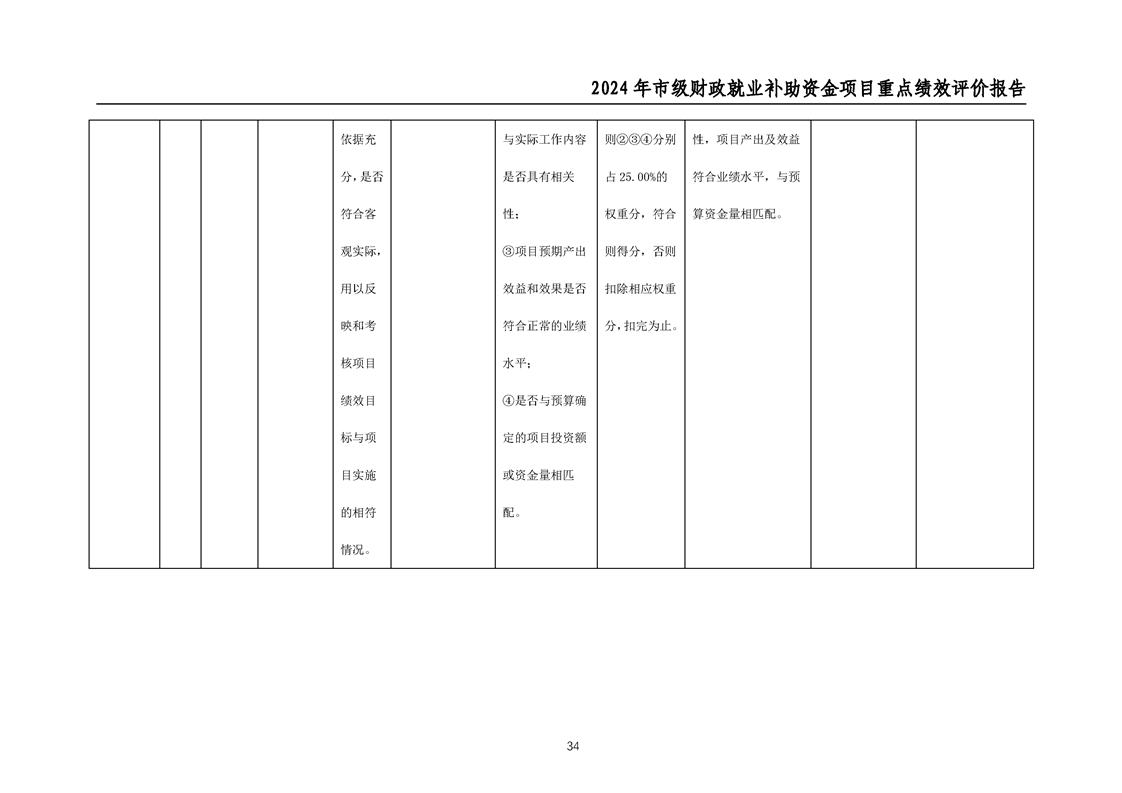 2024年市级财政就业补助资金项目重点绩效评价报告

| | | | | | | | | | | |
|---|---|---|---|---|---|---|---|---|---|---|
| | | | | 依据充分，是否符合客观实际，用以反映和考核项目绩效目标与项目实施的相符情况。 | | 与实际工作内容是否具有相关性；③项目预期产出效益和效果是否符合正常的业绩水平；④是否与预算确定的项目投资额或资金量相匹配。 | 则②③④分别占25.00%的权重分，符合则得分，否则扣除相应权重分，扣完为止。 | 性，项目产出及效益符合业绩水平，与预算资金量相匹配。 | | |

34